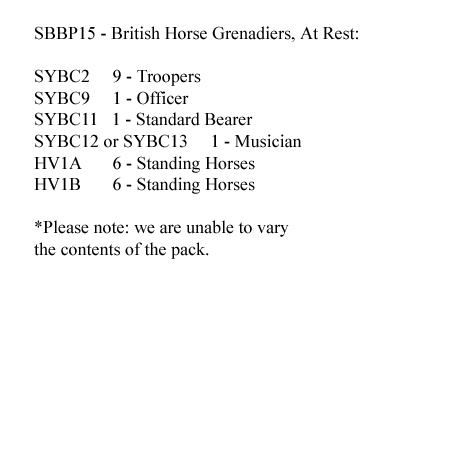 SBBP15 - British Horse Grenadiers, At Rest:

SYBC2 9 - Troopers
SYBC9 1 - Officer
SYBC11 1 - Standard Bearer
SYBC12 or SYBC13 1 - Musician
HV1A 6 - Standing Horses
HV1B 6 - Standing Horses

*Please note: we are unable to vary the contents of the pack.